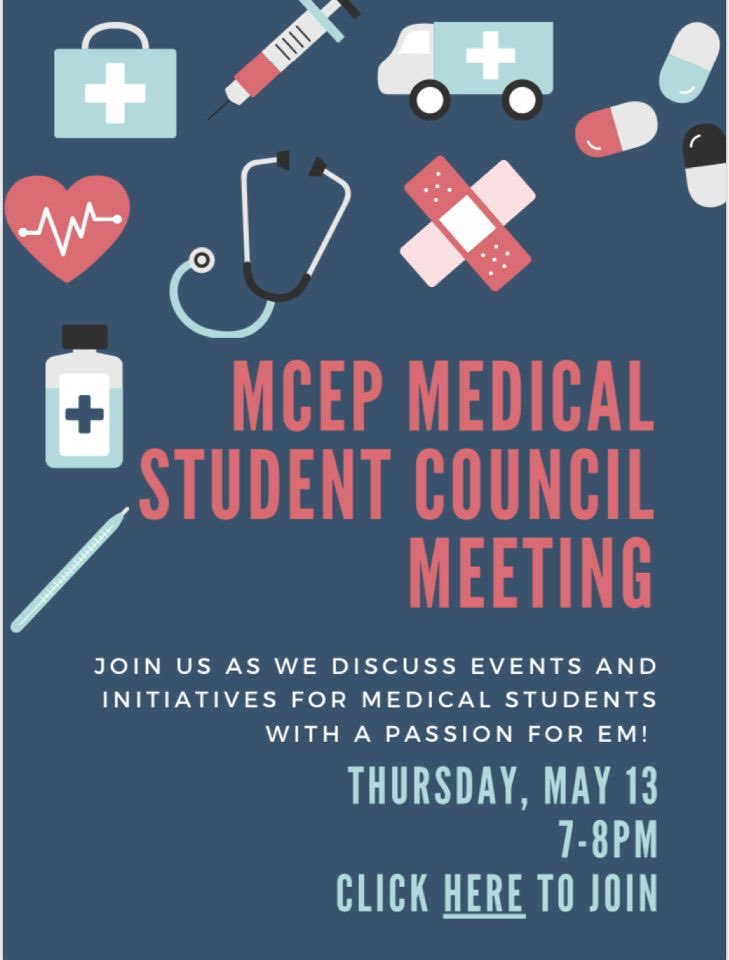 MCEP MEDICAL STUDENT COUNCIL MEETING

JOIN US AS WE DISCUSS EVENTS AND INITIATIVES FOR MEDICAL STUDENTS WITH A PASSION FOR EM!

THURSDAY, MAY 13
7-8PM
CLICK HERE TO JOIN